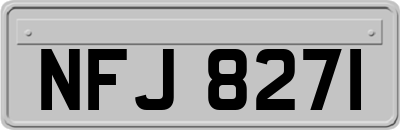 NFJ 8271